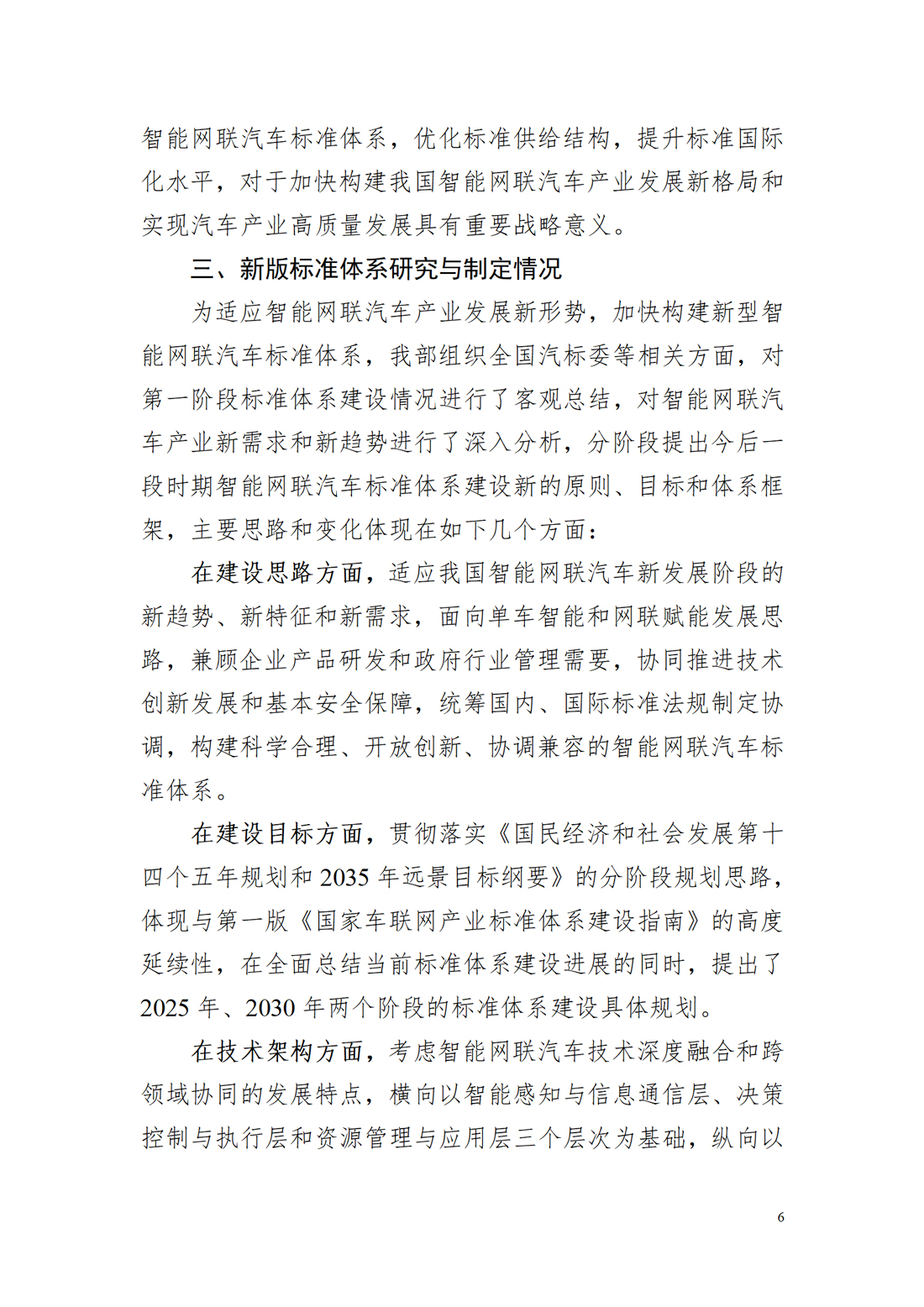 智能网联汽车标准体系，优化标准供给结构，提升标准国际化水平，对于加快构建我国智能网联汽车产业发展新格局和实现汽车产业高质量发展具有重要战略意义。

三、新版标准体系研究与制定情况

为适应智能网联汽车产业发展新形势，加快构建新型智能网联汽车标准体系，我部组织全国汽标委等相关方面，对第一阶段标准体系建设情况进行了客观总结，对智能网联汽车产业新需求和新趋势进行了深入分析，分阶段提出今后一段时期智能网联汽车标准体系建设新的原则、目标和体系框架，主要思路和变化体现在如下几个方面：

在建设思路方面，适应我国智能网联汽车新发展阶段的新趋势、新特征和新需求，面向单车智能和网联赋能发展思路，兼顾企业产品研发和政府行业管理需要，协同推进技术创新发展和基本安全保障，统筹国内、国际标准法规制定协调，构建科学合理、开放创新、协调兼容的智能网联汽车标准体系。

在建设目标方面，贯彻落实《国民经济和社会发展第十四个五年规划和 2035 年远景目标纲要》的分阶段规划思路，体现与第一版《国家车联网产业标准体系建设指南》的高度延续性，在全面总结当前标准体系建设进展的同时，提出了 2025 年、2030 年两个阶段的标准体系建设具体规划。

在技术架构方面，考虑智能网联汽车技术深度融合和跨领域协同的发展特点，横向以智能感知与信息通信层、决策控制与执行层和资源管理与应用层三个层次为基础，纵向以

6